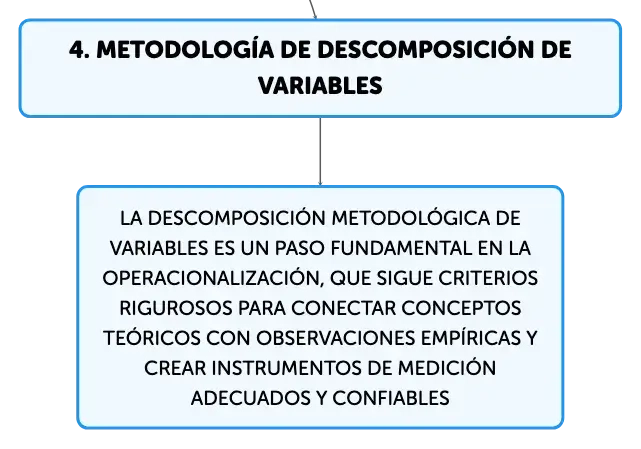 4. METODOLOGÍA DE DESCOMPOSICIÓN DE VARIABLES

LA DESCOMPOSICIÓN METODOLÓGICA DE VARIABLES ES UN PASO FUNDAMENTAL EN LA OPERACIONALIZACIÓN, QUE SIGUE CRITERIOS RIGUROSOS PARA CONECTAR CONCEPTOS TEÓRICOS CON OBSERVACIONES EMPÍRICAS Y CREAR INSTRUMENTOS DE MEDICIÓN ADECUADOS Y CONFIABLES